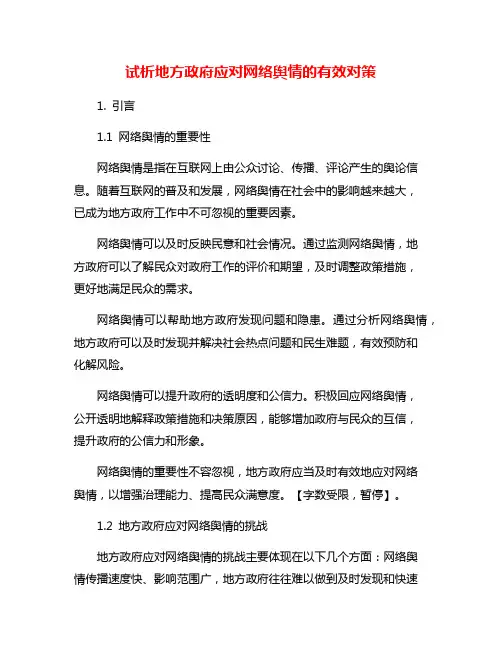 试析地方政府应对网络舆情的有效对策

1. 引言

1.1 网络舆情的重要性

网络舆情是指在互联网上由公众讨论、传播、评论产生的舆论信息。随着互联网的普及和发展，网络舆情在社会中的影响越来越大，已成为地方政府工作中不可忽视的重要因素。

网络舆情可以及时反映民意和社会情况。通过监测网络舆情，地方政府可以了解民众对政府工作的评价和期望，及时调整政策措施，更好地满足民众的需求。

网络舆情可以帮助地方政府发现问题和隐患。通过分析网络舆情，地方政府可以及时发现并解决社会热点问题和民生难题，有效预防和化解风险。

网络舆情可以提升政府的透明度和公信力。积极回应网络舆情，公开透明地解释政策措施和决策原因，能够增加政府与民众的互信，提升政府的公信力和形象。

网络舆情的重要性不容忽视，地方政府应当及时有效地应对网络舆情，以增强治理能力、提高民众满意度。【字数受限，暂停】。

1.2 地方政府应对网络舆情的挑战

地方政府应对网络舆情的挑战主要体现在以下几个方面：网络舆情传播速度快、影响范围广，地方政府往往难以做到及时发现和快速